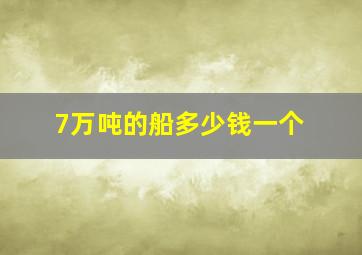 7万吨的船多少钱一个